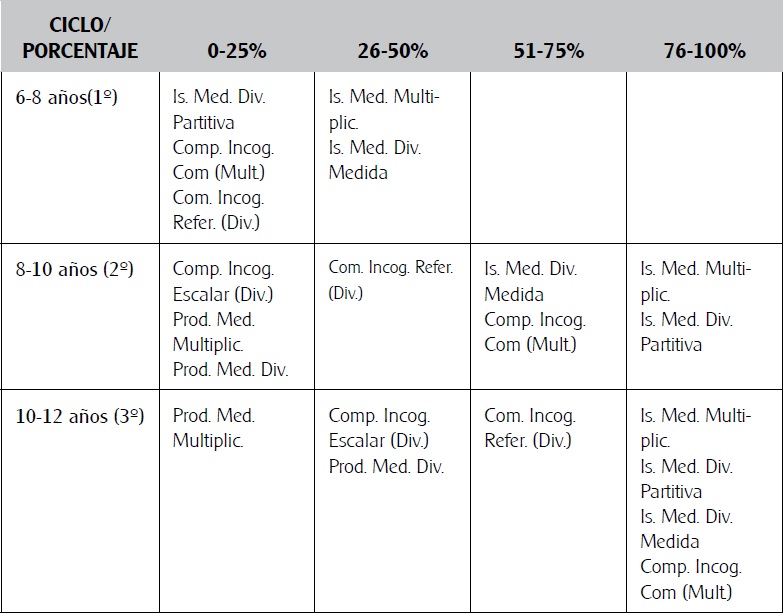 | CICLO/ PORCENTAJE | 0-25% | 26-50% | 51-75% | 76-100% |
|---|---|---|---|---|
| 6-8 años(1º) | Is. Med. Div. Partitiva Comp. Incog. Com (Mult.) Com. Incog. Refer. (Div.) | Is. Med. Multiplic. Is. Med. Div. Medida | | |
| 8-10 años (2º) | Comp. Incog. Escalar (Div.) Prod. Med. Multiplic. Prod. Med. Div. | Com. Incog. Refer. (Div.) | Is. Med. Div. Medida Comp. Incog. Com (Mult.) | Is. Med. Multiplic. Is. Med. Div. Partitiva |
| 10-12 años (3º) | Prod. Med. Multiplic. | Comp. Incog. Escalar (Div.) Prod. Med. Div. | Com. Incog. Refer. (Div.) | Is. Med. Multiplic. Is. Med. Div. Partitiva Is. Med. Div. Medida Comp. Incog. Com (Mult.) |